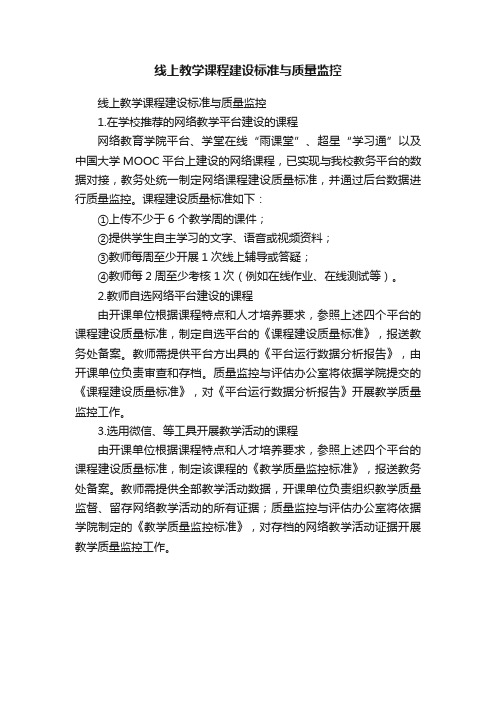 线上教学课程建设标准与质量监控

线上教学课程建设标准与质量监控

1.在学校推荐的网络教学平台建设的课程

网络教育学院平台、学堂在线“雨课堂”、超星“学习通”以及中国大学 MOOC 平台上建设的网络课程，已实现与我校教务平台的数据对接，教务处统一制定网络课程建设质量标准，并通过后台数据进行质量监控。课程建设质量标准如下：

①上传不少于 6 个教学周的课件；

②提供学生自主学习的文字、语音或视频资料；

③教师每周至少开展 1 次线上辅导或答疑；

④教师每 2 周至少考核 1 次（例如在线作业、在线测试等）。

2.教师自选网络平台建设的课程

由开课单位根据课程特点和人才培养要求，参照上述四个平台的课程建设质量标准，制定自选平台的《课程建设质量标准》，报送教务处备案。教师需提供平台方出具的《平台运行数据分析报告》，由开课单位负责审查和存档。质量监控与评估办公室将依据学院提交的《课程建设质量标准》，对《平台运行数据分析报告》开展教学质量监控工作。

3.选用微信、等工具开展教学活动的课程

由开课单位根据课程特点和人才培养要求，参照上述四个平台的课程建设质量标准，制定该课程的《教学质量监控标准》，报送教务处备案。教师需提供全部教学活动数据，开课单位负责组织教学质量监督、留存网络教学活动的所有证据；质量监控与评估办公室将依据学院制定的《教学质量监控标准》，对存档的网络教学活动证据开展教学质量监控工作。